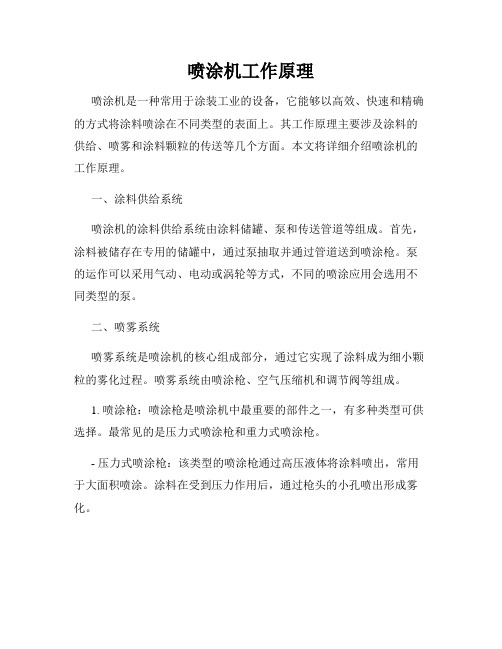 喷涂机工作原理

喷涂机是一种常用于涂装工业的设备，它能够以高效、快速和精确的方式将涂料喷涂在不同类型的表面上。其工作原理主要涉及涂料的供给、喷雾和涂料颗粒的传送等几个方面。本文将详细介绍喷涂机的工作原理。

一、涂料供给系统

喷涂机的涂料供给系统由涂料储罐、泵和传送管道等组成。首先，涂料被储存在专用的储罐中，通过泵抽取并通过管道送到喷涂枪。泵的运作可以采用气动、电动或涡轮等方式，不同的喷涂应用会选用不同类型的泵。

二、喷雾系统

喷雾系统是喷涂机的核心组成部分，通过它实现了涂料成为细小颗粒的雾化过程。喷雾系统由喷涂枪、空气压缩机和调节阀等组成。

1. 喷涂枪：喷涂枪是喷涂机中最重要的部件之一，有多种类型可供选择。最常见的是压力式喷涂枪和重力式喷涂枪。

- 压力式喷涂枪：该类型的喷涂枪通过高压液体将涂料喷出，常用于大面积喷涂。涂料在受到压力作用后，通过枪头的小孔喷出形成雾化。